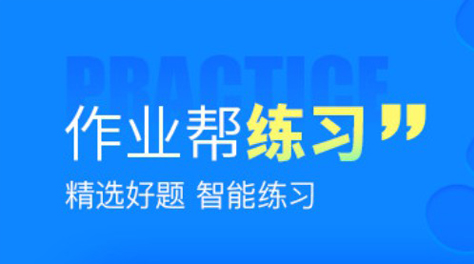 PRACTICE

作业帮练习”

精选好题 智能练习